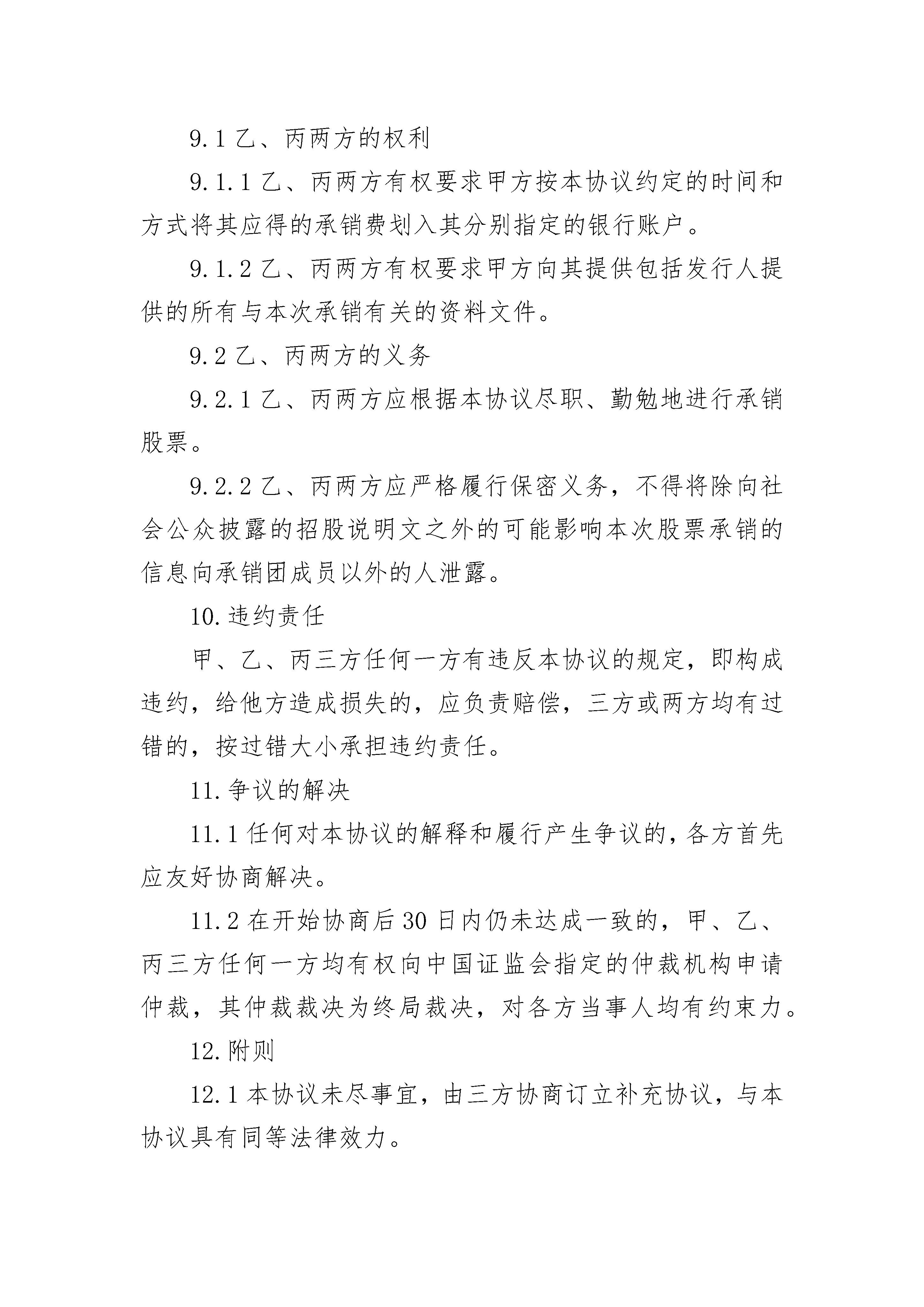 9.1 乙、丙两方的权利

9.1.1 乙、丙两方有权要求甲方按本协议约定的时间和方式将其应得的承销费划入其分别指定的银行账户。

9.1.2 乙、丙两方有权要求甲方向其提供包括发行人提供的所有与本次承销有关的资料文件。

9.2 乙、丙两方的义务

9.2.1 乙、丙两方应根据本协议尽职、勤勉地进行承销股票。

9.2.2 乙、丙两方应严格履行保密义务，不得将除向社会公众披露的招股说明文之外的可能影响本次股票承销的信息向承销团成员以外的人泄露。

10.违约责任

甲、乙、丙三方任何一方有违反本协议的规定，即构成违约，给他方造成损失的，应负责赔偿，三方或两方均有过错的，按过错大小承担违约责任。

11.争议的解决

11.1 任何对本协议的解释和履行产生争议的，各方首先应友好协商解决。

11.2 在开始协商后 30 日内仍未达成一致的，甲、乙、丙三方任何一方均有权向中国证监会指定的仲裁机构申请仲裁，其仲裁裁决为终局裁决，对各方当事人均有约束力。

12.附则

12.1 本协议未尽事宜，由三方协商订立补充协议，与本协议具有同等法律效力。